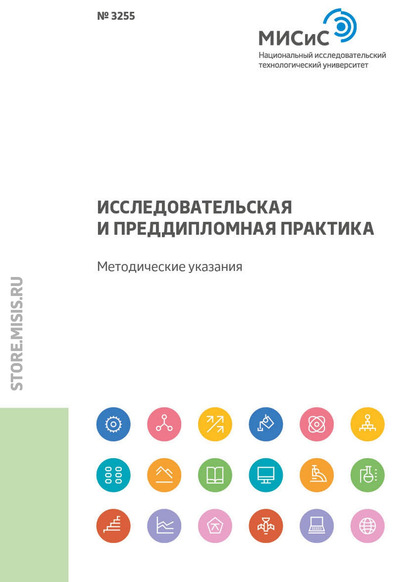 № 3255

МИСиС
Национальный исследовательский технологический университет

ИССЛЕДОВАТЕЛЬСКАЯ И ПРЕДДИПЛОМНАЯ ПРАКТИКА

Методические указания

STORE.MISIS.RU